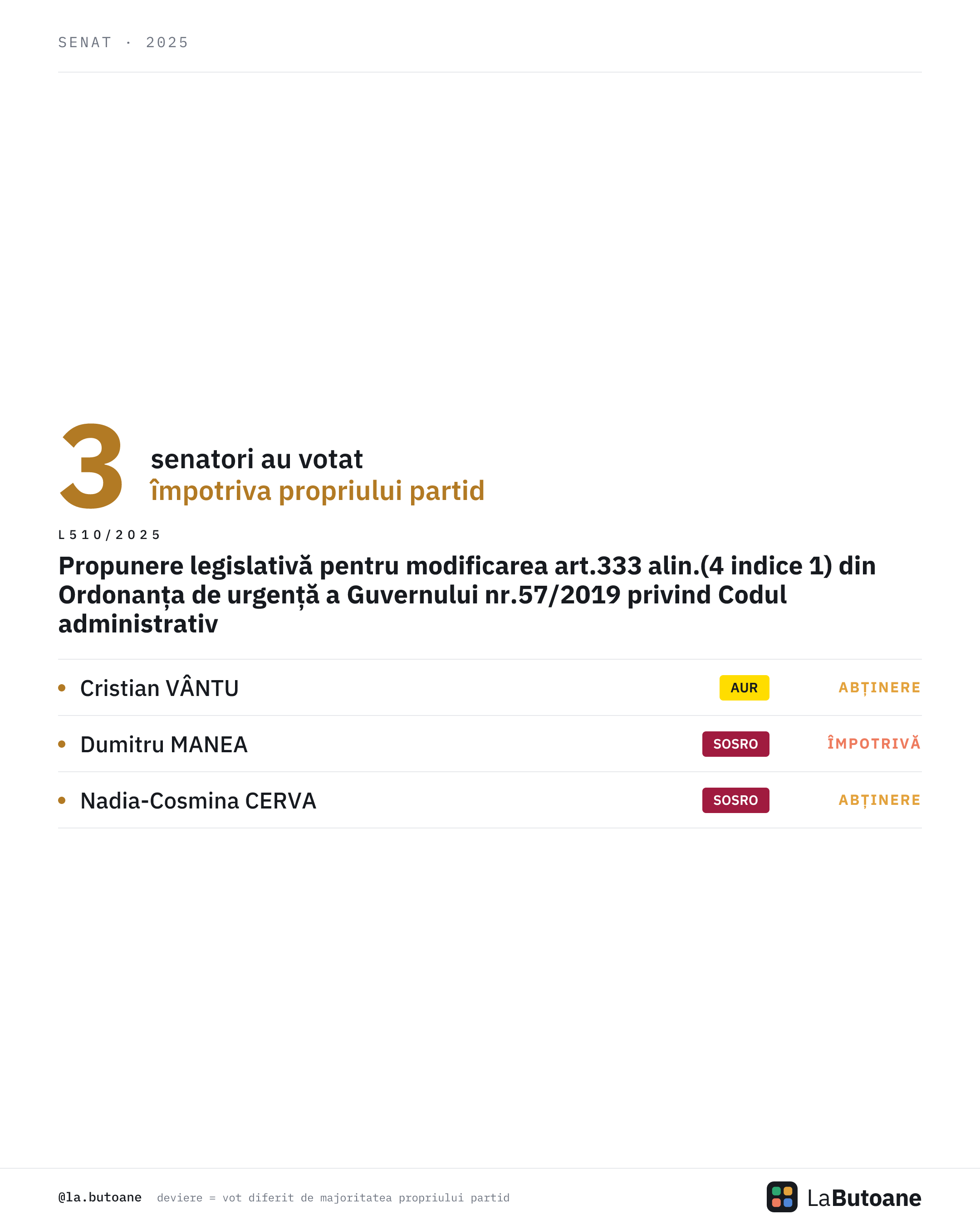 SENAT · 2025

3

senatori au votat
împotriva propriului partid

L510/2025

Propunere legislativă pentru modificarea art.333 alin.(4 indice 1) din Ordonanța de urgență a Guvernului nr.57/2019 privind Codul administrativ

• Cristian VÂNTU AUR ABȚINERE

• Dumitru MANEA SOSRO ÎMPOTRIVĂ

• Nadia-Cosmina CERVA SOSRO ABȚINERE

@la.butoane deviere = vot diferit de majoritatea propriului partid

LaButoane